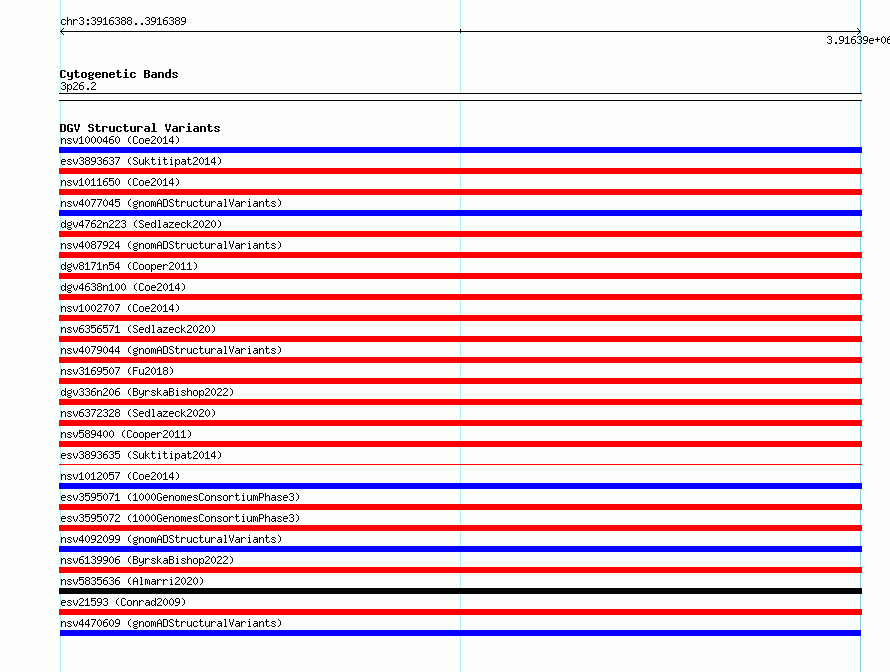 chr3:3916388..3916389

3.91639e+06

Cytogenetic Bands
3p26.2

DGV Structural Variants
nsv1000460 (Coe2014)
esv3893637 (Suktitipat2014)
nsv1011650 (Coe2014)
nsv4077045 (gnomADStructuralVariants)
dgv4762n223 (Sedlazeck2020)
nsv4087924 (gnomADStructuralVariants)
dgv8171n54 (Cooper2011)
dgv4638n100 (Coe2014)
nsv1002707 (Coe2014)
nsv6356571 (Sedlazeck2020)
nsv4079044 (gnomADStructuralVariants)
nsv3169507 (Fu2018)
dgv336n206 (ByrskaBishop2022)
nsv6372328 (Sedlazeck2020)
nsv589400 (Cooper2011)
esv3893635 (Suktitipat2014)
nsv1012057 (Coe2014)
esv3595071 (1000GenomesConsortiumPhase3)
esv3595072 (1000GenomesConsortiumPhase3)
nsv4092099 (gnomADStructuralVariants)
nsv6139906 (ByrskaBishop2022)
nsv5835636 (Almarri2020)
esv21593 (Conrad2009)
nsv4470609 (gnomADStructuralVariants)